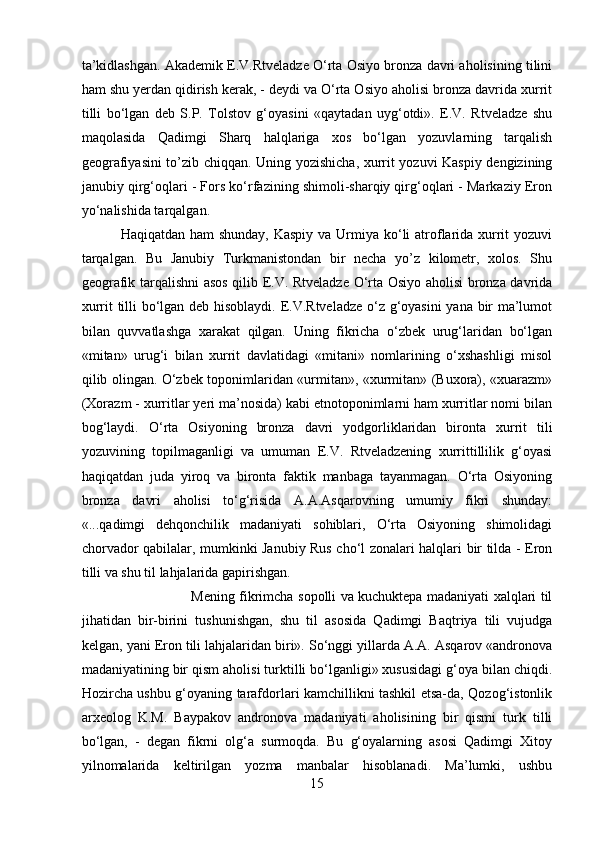 ta’kidlashgan. Akademik E.V.Rtveladze O‘rta Osiyo bronza davri aholisining tilini ham shu yerdan qidirish kerak, - deydi va O‘rta Osiyo aholisi bronza davrida xurrit tilli bo‘lgan deb S.P. Tolstov g‘oyasini «qaytadan uyg‘otdi». E.V. Rtveladze shu maqolasida Qadimgi Sharq halqlariga xos bo‘lgan yozuvlarning tarqalish geografiyasini to’zib chiqqan. Uning yozishicha, xurrit yozuvi Kaspiy dengizining janubiy qirg‘oqlari - Fors ko‘rfazining shimoli-sharqiy qirg‘oqlari - Markaziy Eron yo‘nalishida tarqalgan.

Haqiqatdan ham shunday, Kaspiy va Urmiya ko‘li atroflarida xurrit yozuvi tarqalgan. Bu Janubiy Turkmanistondan bir necha yo’z kilometr, xolos. Shu geografik tarqalishni asos qilib E.V. Rtveladze O‘rta Osiyo aholisi bronza davrida xurrit tilli bo‘lgan deb hisoblaydi. E.V.Rtveladze o‘z g‘oyasini yana bir ma’lumot bilan quvvatlashga xarakat qilgan. Uning fikricha o‘zbek urug‘laridan bo‘lgan «mitan» urug‘i bilan xurrit davlatidagi «mitani» nomlarining o‘xshashligi misol qilib olingan. O‘zbek toponimlaridan «urmitan», «xurmitan» (Buxora), «xuarazm» (Xorazm - xurritlar yeri ma’nosida) kabi etnotoponimlarni ham xurritlar nomi bilan bog‘laydi. O‘rta Osiyoning bronza davri yodgorliklaridan bironta xurrit tili yozuvining topilmaganligi va umuman E.V. Rtveladzening xurrittillilik g‘oyasi haqiqatdan juda yiroq va bironta faktik manbaga tayanmagan. O‘rta Osiyoning bronza davri aholisi to‘g‘risida A.A.Asqarovning umumiy fikri shunday: «...qadimgi dehqonchilik madaniyati sohiblari, O‘rta Osiyoning shimolidagi chorvador qabilalar, mumkinki Janubiy Rus cho‘l zonalari halqlari bir tilda - Eron tilli va shu til lahjalarida gapirishgan.

Mening fikrimcha sopolli va kuchuktepa madaniyati xalqlari til jihatidan bir-birini tushunishgan, shu til asosida Qadimgi Baqtriya tili vujudga kelgan, yani Eron tili lahjalaridan biri». So‘nggi yillarda A.A. Asqarov «andronova madaniyatining bir qism aholisi turktilli bo‘lganligi» xususidagi g‘oya bilan chiqdi. Hozircha ushbu g‘oyaning tarafdorlari kamchillikni tashkil etsa-da, Qozog‘istonlik arxeolog K.M. Baypakov andronova madaniyati aholisining bir qismi turk tilli bo‘lgan, - degan fikrni olg‘a surmoqda. Bu g‘oyalarning asosi Qadimgi Xitoy yilnomalarida keltirilgan yozma manbalar hisoblanadi. Ma’lumki, ushbu
15